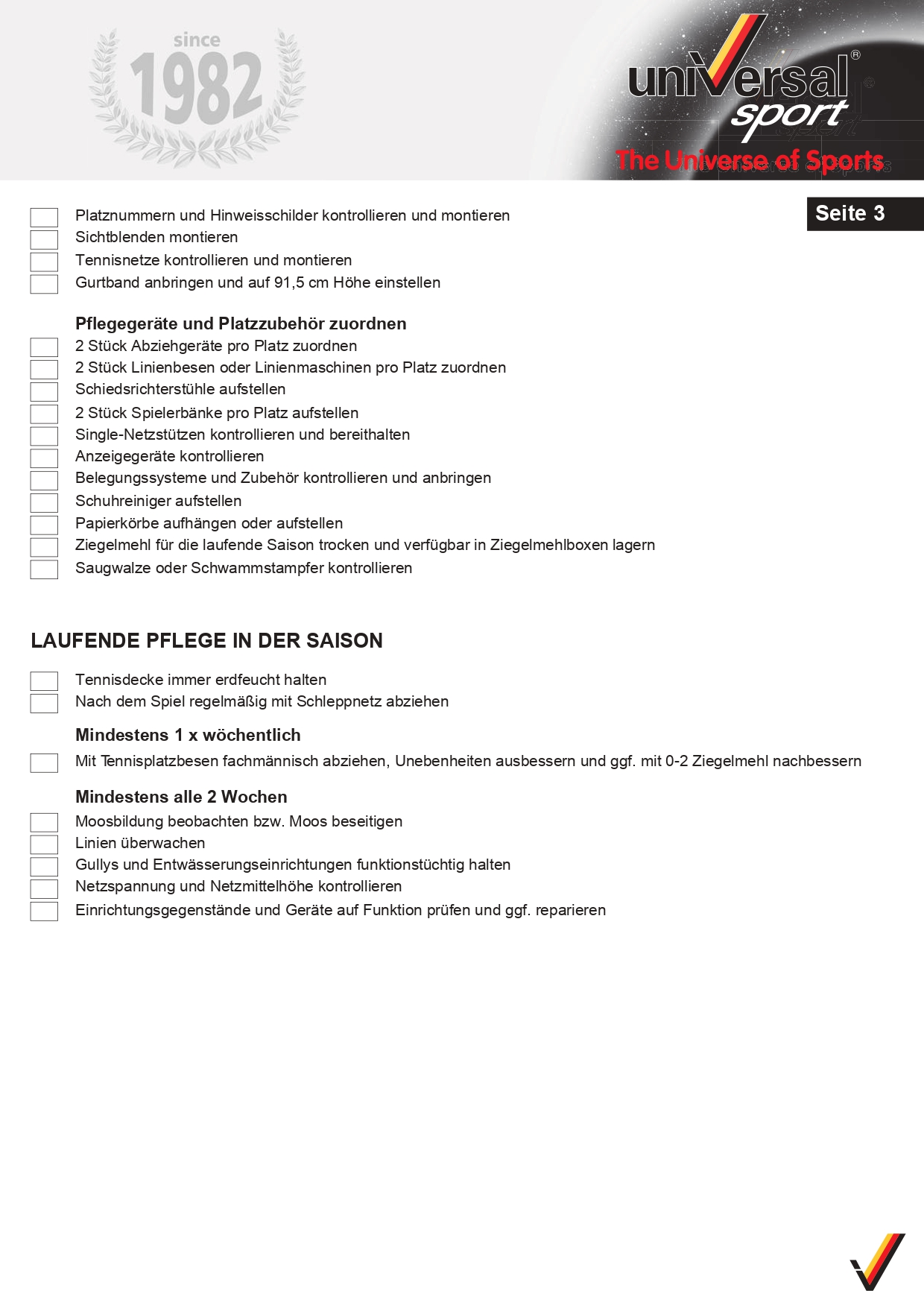 since
1982

universal®
sport
The Universe of Sports

Seite 3

Platznummern und Hinweisschilder kontrollieren und montieren
Sichtblenden montieren
Tennisnetze kontrollieren und montieren
Gurtband anbringen und auf 91,5 cm Höhe einstellen

Pflegegeräte und Platzzubehör zuordnen
2 Stück Abziehgeräte pro Platz zuordnen
2 Stück Linienbesen oder Linienmaschinen pro Platz zuordnen
Schiedsrichterstühle aufstellen
2 Stück Spielerbänke pro Platz aufstellen
Single-Netzstützen kontrollieren und bereithalten
Anzeigegeräte kontrollieren
Belegungssysteme und Zubehör kontrollieren und anbringen
Schuhreiniger aufstellen
Papierkörbe aufhängen oder aufstellen
Ziegelmehl für die laufende Saison trocken und verfügbar in Ziegelmehlboxen lagern
Saugwalze oder Schwammstampfer kontrollieren

LAUFENDE PFLEGE IN DER SAISON

Tennisdecke immer erdfeucht halten
Nach dem Spiel regelmäßig mit Schleppnetz abziehen

Mindestens 1 x wöchentlich
Mit Tennisplatzbesen fachmännisch abziehen, Unebenheiten ausbessern und ggf. mit 0-2 Ziegelmehl nachbessern

Mindestens alle 2 Wochen
Moosbildung beobachten bzw. Moos beseitigen
Linien überwachen
Gullys und Entwässerungseinrichtungen funktionstüchtig halten
Netzspannung und Netzmittelhöhe kontrollieren
Einrichtungsgegenstände und Geräte auf Funktion prüfen und ggf. reparieren